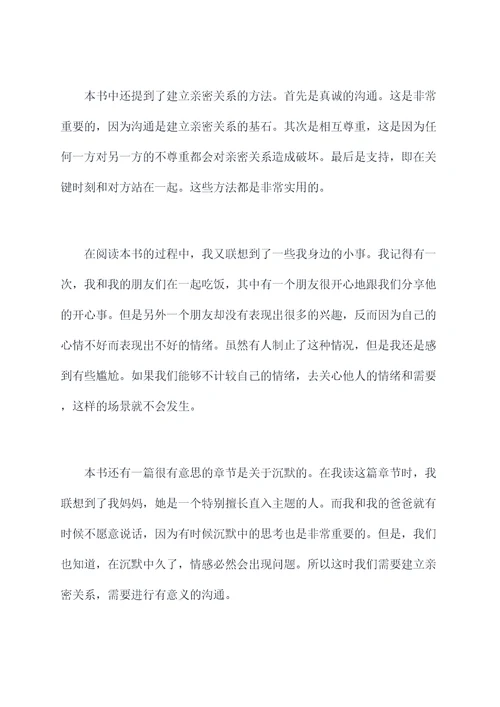 本书中还提到了建立亲密关系的方法。首先是真诚的沟通。这是非常重要的，因为沟通是建立亲密关系的基石。其次是相互尊重，这是因为任何一方对另一方的不尊重都会对亲密关系造成破坏。最后是支持，即在关键时刻和对方站在一起。这些方法都是非常实用的。

在阅读本书的过程中，我又联想到了一些我身边的小事。我记得有一次，我和我的朋友们在一起吃饭，其中有一个朋友很开心地跟我们分享他的开心事。但是另外一个朋友却没有表现出很多的兴趣，反而因为自己的心情不好而表现出不好的情绪。虽然有人制止了这种情况，但是我还是感到有些尴尬。如果我们能够不计较自己的情绪，去关心他人的情绪和需要，这样的场景就不会发生。

本书还有一篇很有意思的章节是关于沉默的。在我读这篇章节时，我联想到了我妈妈，她是一个特别擅长直入主题的人。而我和我的爸爸就有时候不愿意说话，因为有时候沉默中的思考也是非常重要的。但是，我们也知道，在沉默中久了，情感必然会出现问题。所以这时我们需要建立亲密关系，需要进行有意义的沟通。